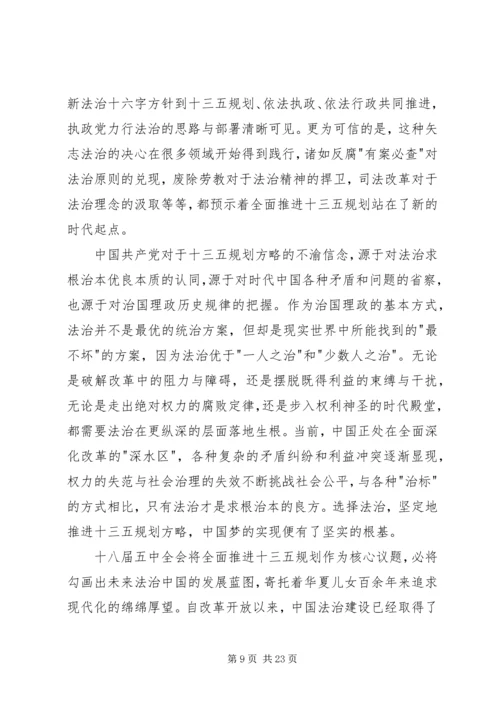 新法治十六字方针到十三五规划、依法执政、依法行政共同推进，执政党力行法治的思路与部署清晰可见。更为可信的是，这种矢志法治的决心在很多领域开始得到践行，诸如反腐"有案必查"对法治原则的兑现，废除劳教对于法治精神的捍卫，司法改革对于法治理念的汲取等等，都预示着全面推进十三五规划站在了新的时代起点。

中国共产党对于十三五规划方略的不渝信念，源于对法治求根治本优良本质的认同，源于对时代中国各种矛盾和问题的省察，也源于对治国理政历史规律的把握。作为治国理政的基本方式，法治并不是最优的统治方案，但却是现实世界中所能找到的"最不坏"的方案，因为法治优于"一人之治"和"少数人之治"。无论是破解改革中的阻力与障碍，还是摆脱既得利益的束缚与干扰，无论是走出绝对权力的腐败定律，还是步入权利神圣的时代殿堂，都需要法治在更纵深的层面落地生根。当前，中国正处在全面深化改革的"深水区"，各种复杂的矛盾纠纷和利益冲突逐渐显现，权力的失范与社会治理的失效不断挑战社会公平，与各种"治标"的方式相比，只有法治才是求根治本的良方。选择法治，坚定地推进十三五规划方略，中国梦的实现便有了坚实的根基。

十八届五中全会将全面推进十三五规划作为核心议题，必将勾画出未来法治中国的发展蓝图，寄托着华夏儿女百余年来追求现代化的绵绵厚望。自改革开放以来，中国法治建设已经取得了

第 9 页 共 23 页